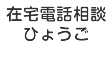 在宅電話相談
ひょうご